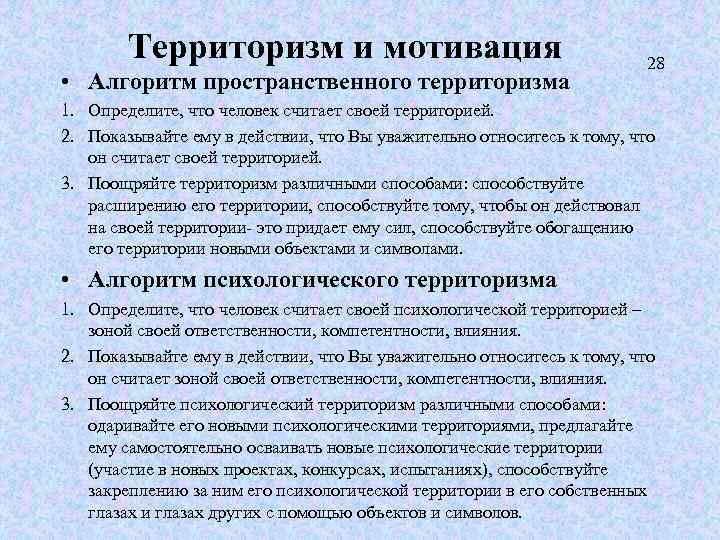 Территоризм и мотивация

28

• Алгоритм пространственного территоризма

1. Определите, что человек считает своей территорией.

2. Показывайте ему в действии, что Вы уважительно относитесь к тому, что он считает своей территорией.

3. Поощряйте территоризм различными способами: способствуйте расширению его территории, способствуйте тому, чтобы он действовал на своей территории- это придает ему сил, способствуйте обогащению его территории новыми объектами и символами.

• Алгоритм психологического территоризма

1. Определите, что человек считает своей психологической территорией – зоной своей ответственности, компетентности, влияния.

2. Показывайте ему в действии, что Вы уважительно относитесь к тому, что он считает зоной своей ответственности, компетентности, влияния.

3. Поощряйте психологический территоризм различными способами: одаривайте его новыми психологическими территориями, предлагайте ему самостоятельно осваивать новые психологические территории (участие в новых проектах, конкурсах, испытаниях), способствуйте закреплению за ним его психологической территории в его собственных глазах и глазах других с помощью объектов и символов.